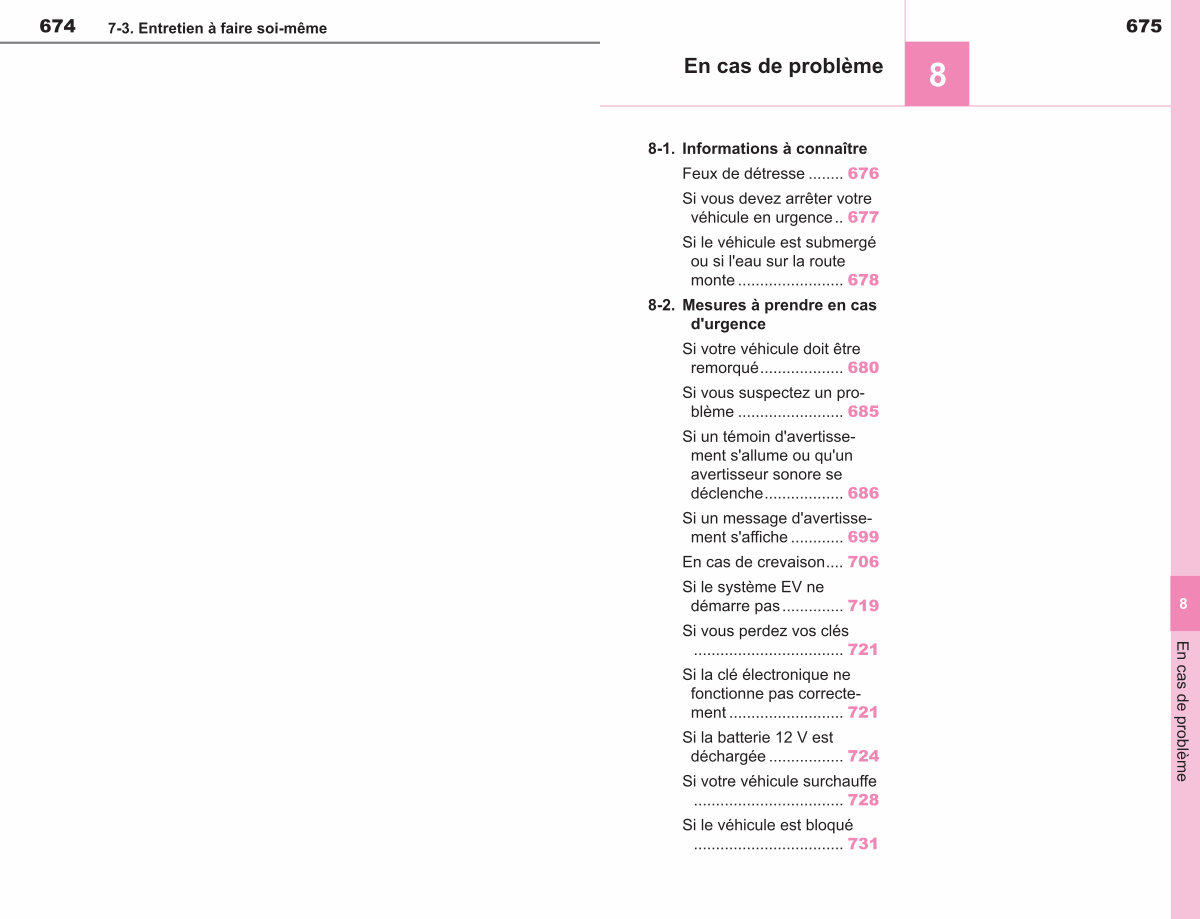 674 7-3. Entretien à faire soi-même

675

En cas de problème

8

8-1. Informations à connaître

Feux de détresse 676

Si vous devez arrêter votre véhicule en urgence 677

Si le véhicule est submergé ou si l'eau sur la route monte 678

8-2. Mesures à prendre en cas d'urgence

Si votre véhicule doit être remorqué 680

Si vous suspectez un problème 685

Si un témoin d'avertissement s'allume ou qu'un avertisseur sonore se déclenche 686

Si un message d'avertissement s'affiche 699

En cas de crevaison 706

Si le système EV ne démarre pas 719

Si vous perdez vos clés 721

Si la clé électronique ne fonctionne pas correctement 721

Si la batterie 12 V est déchargée 724

Si votre véhicule surchauffe 728

Si le véhicule est bloqué 731

8

En cas de problème